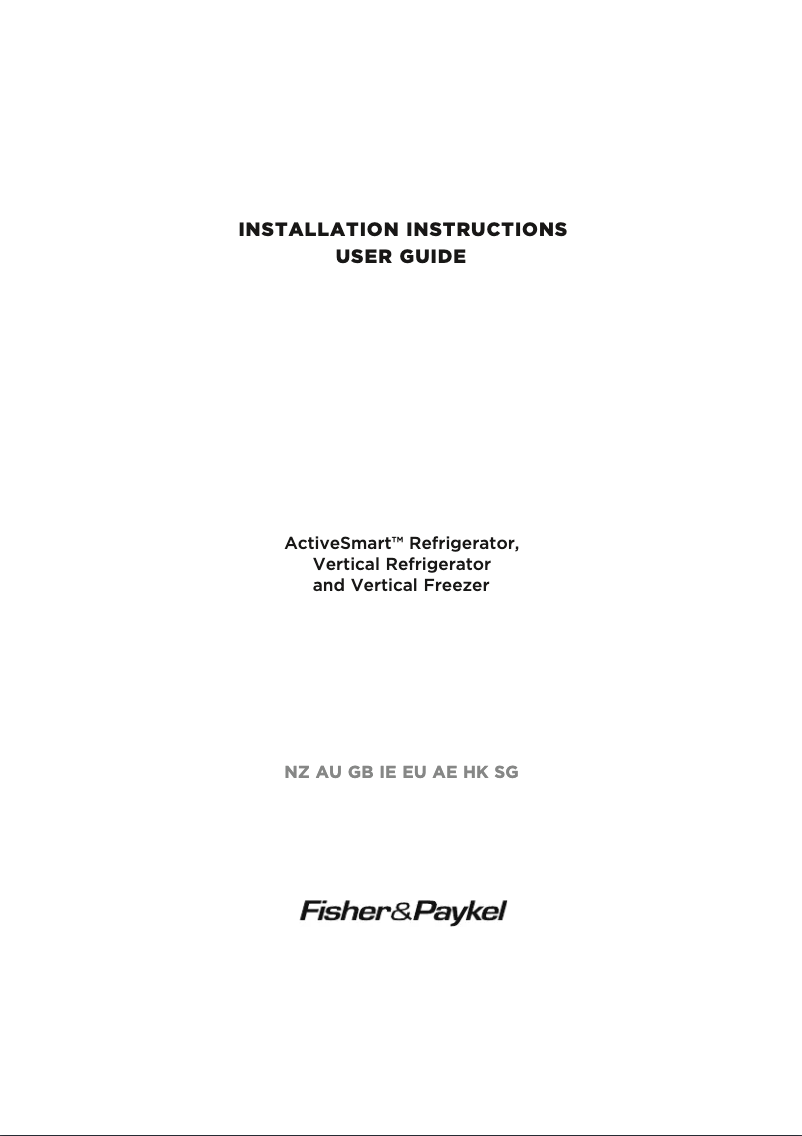 INSTALLATION INSTRUCTIONS
USER GUIDE

ActiveSmart™ Refrigerator,
Vertical Refrigerator
and Vertical Freezer

NZ AU GB IE EU AE HK SG

Fisher&Paykel